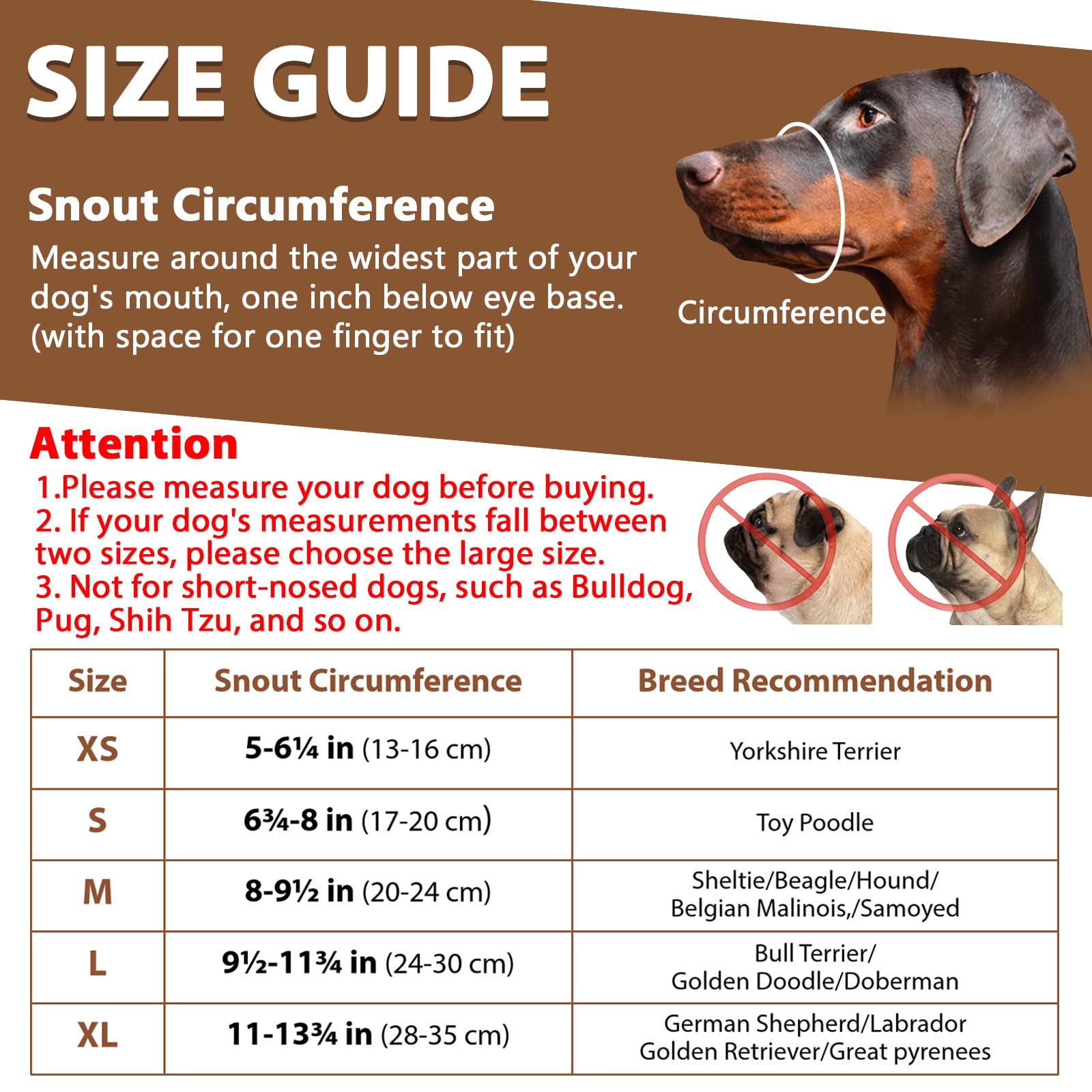 SIZE GUIDE

Snout Circumference

Measure around the widest part of your dog's mouth, one inch below eye base. (with space for one finger to fit)

Circumference

Attention

1.Please measure your dog before buying.
2. If your dog's measurements fall between two sizes, please choose the large size.
3. Not for short-nosed dogs, such as Bulldog, Pug, Shih Tzu, and so on.

| Size | Snout Circumference | Breed Recommendation |
|---|---|---|
| XS | 5-6¼ in (13-16 cm) | Yorkshire Terrier |
| S | 6¾-8 in (17-20 cm) | Toy Poodle |
| M | 8-9½ in (20-24 cm) | Sheltie/Beagle/Hound/ Belgian Malinois,/Samoyed |
| L | 9½-11¾ in (24-30 cm) | Bull Terrier/ Golden Doodle/Doberman |
| XL | 11-13¾ in (28-35 cm) | German Shepherd/Labrador Golden Retriever/Great pyrenees |